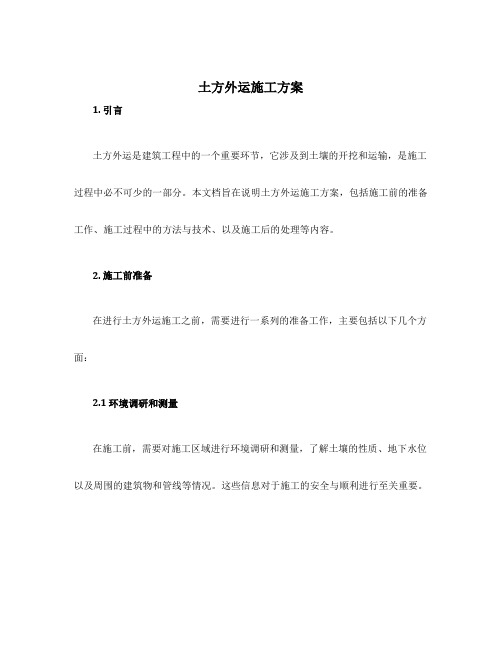 土方外运施工方案

1. 引言

土方外运是建筑工程中的一个重要环节，它涉及到土壤的开挖和运输，是施工过程中必不可少的一部分。本文档旨在说明土方外运施工方案，包括施工前的准备工作、施工过程中的方法与技术、以及施工后的处理等内容。

2. 施工前准备

在进行土方外运施工之前，需要进行一系列的准备工作，主要包括以下几个方面：

2.1 环境调研和测量

在施工前，需要对施工区域进行环境调研和测量，了解土壤的性质、地下水位以及周围的建筑物和管线等情况。这些信息对于施工的安全与顺利进行至关重要。